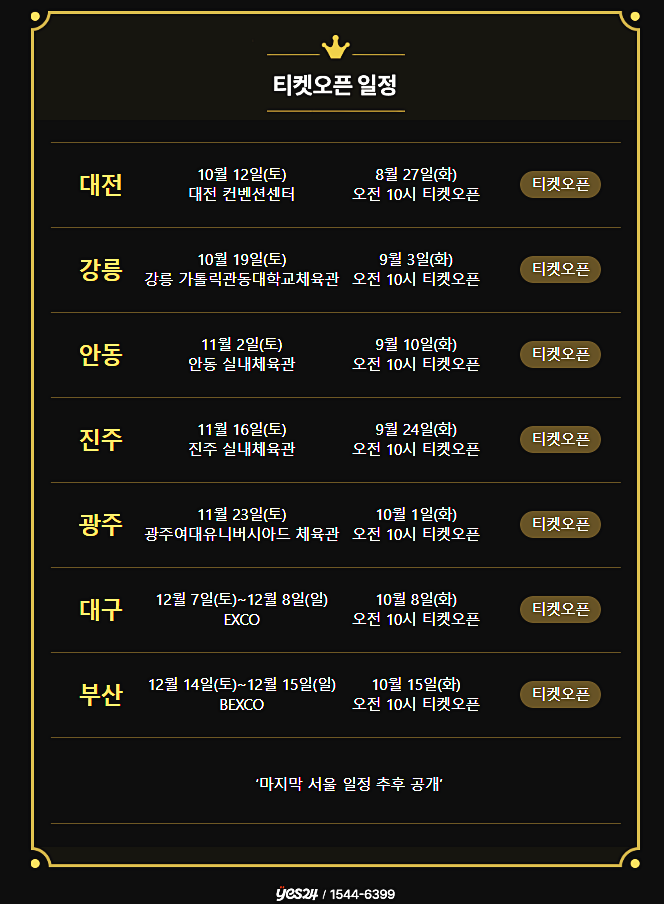 티켓오픈 일정

대전
10월 12일(토)
대전 컨벤션센터
8월 27일(화)
오전 10시 티켓오픈
티켓오픈

강릉
10월 19일(토)
강릉 가톨릭관동대학교체육관
9월 3일(화)
오전 10시 티켓오픈
티켓오픈

안동
11월 2일(토)
안동 실내체육관
9월 10일(화)
오전 10시 티켓오픈
티켓오픈

진주
11월 16일(토)
진주 실내체육관
9월 24일(화)
오전 10시 티켓오픈
티켓오픈

광주
11월 23일(토)
광주여대유니버시아드 체육관
10월 1일(화)
오전 10시 티켓오픈
티켓오픈

대구
12월 7일(토)~12월 8일(일)
EXCO
10월 8일(화)
오전 10시 티켓오픈
티켓오픈

부산
12월 14일(토)~12월 15일(일)
BEXCO
10월 15일(화)
오전 10시 티켓오픈
티켓오픈

'마지막 서울 일정 추후 공개'

yes24 / 1544-6399